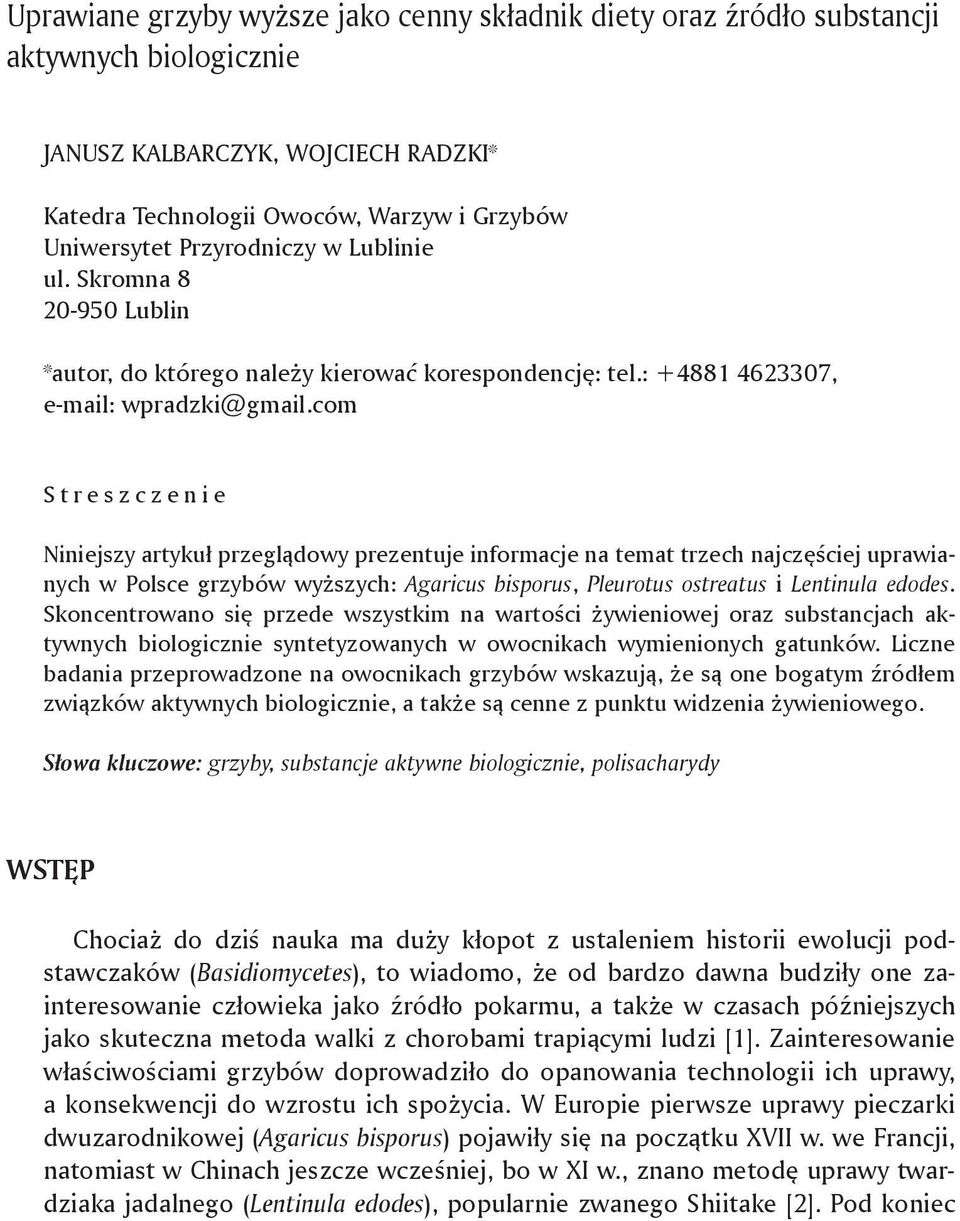 Uprawiane grzyby wyższe jako cenny składnik diety oraz źródło substancji aktywnych biologicznie

JANUSZ KALBARCZYK, WOJCIECH RADZKI*

Katedra Technologii Owoców, Warzyw i Grzybów
Uniwersytet Przyrodniczy w Lublinie
ul. Skromna 8
20-950 Lublin

*autor, do którego należy kierować korespondencję: tel.: +4881 4623307, e-mail: wpradzki@gmail.com

Streszczenie

Niniejszy artykuł przeglądowy prezentuje informacje na temat trzech najczęściej uprawianych w Polsce grzybów wyższych: Agaricus bisporus, Pleurotus ostreatus i Lentinula edodes. Skoncentrowano się przede wszystkim na wartości żywieniowej oraz substancjach aktywnych biologicznie syntetyzowanych w owocnikach wymienionych gatunków. Liczne badania przeprowadzone na owocnikach grzybów wskazują, że są one bogatym źródłem związków aktywnych biologicznie, a także są cenne z punktu widzenia żywieniowego.

Słowa kluczowe: grzyby, substancje aktywne biologicznie, polisacharydy

WSTĘP

Chociaż do dziś nauka ma duży kłopot z ustaleniem historii ewolucji podstawczaków (Basidiomycetes), to wiadomo, że od bardzo dawna budziły one zainteresowanie człowieka jako źródło pokarmu, a także w czasach późniejszych jako skuteczna metoda walki z chorobami trapiącymi ludzi [1]. Zainteresowanie właściwościami grzybów doprowadziło do opanowania technologii ich uprawy, a konsekwencji do wzrostu ich spożycia. W Europie pierwsze uprawy pieczarki dwuzarodnikowej (Agaricus bisporus) pojawiły się na początku XVII w. we Francji, natomiast w Chinach jeszcze wcześniej, bo w XI w., znano metodę uprawy twardziaka jadalnego (Lentinula edodes), popularnie zwanego Shiitake [2]. Pod koniec